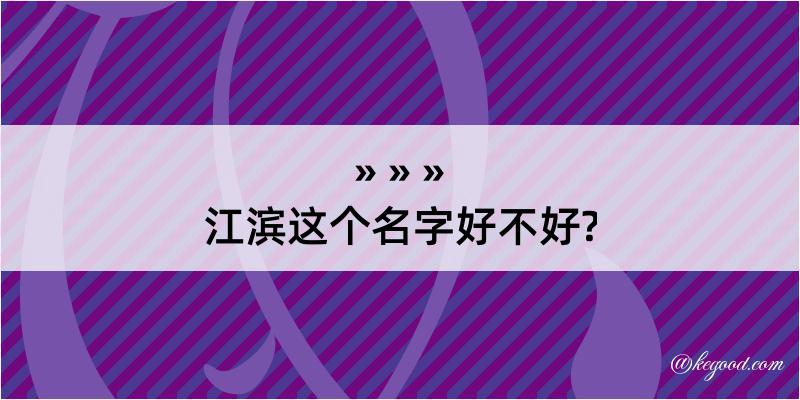 » » »
江滨这个名字好不好?

@kegood.com